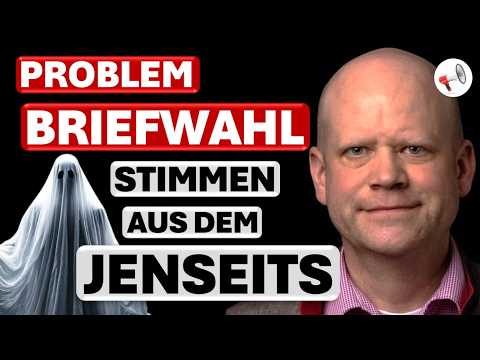 PROBLEM
BRIEFWAHL
STIMMEN
AUS DEM
JENSEITS